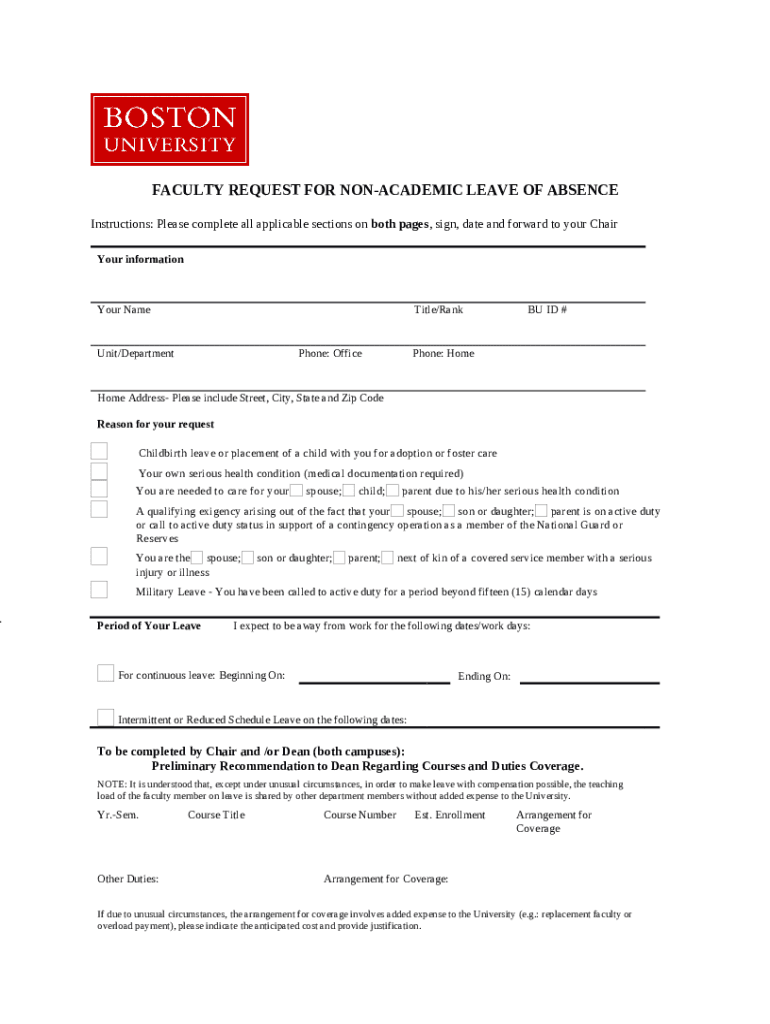 BOSTON UNIVERSITY

FACULTY REQUEST FOR NON-ACADEMIC LEAVE OF ABSENCE

Instructions: Please complete all applicable sections on **both pages**, sign, date and forward to your Chair

Your information

Your Name Title/Rank BU ID #

Unit/Department Phone: Office Phone: Home

Home Address- Please include Street, City, State and Zip Code

Reason for your request

Childbirth leave or placement of a child with you for adoption or foster care

Your own serious health condition (medical documentation required)

You are needed to care for your spouse; child; parent due to his/her serious health condition

A qualifying exigency arising out of the fact that your spouse; son or daughter; parent is on active duty or call to active duty status in support of a contingency operation as a member of the National Guard or Reserves

You are the spouse; son or daughter; parent; next of kin of a covered service member with a serious injury or illness

Military Leave - You have been called to active duty for a period beyond fifteen (15) calendar days

Period of Your Leave I expect to be away from work for the following dates/work days:

For continuous leave: Beginning On: Ending On:

Intermittent or Reduced Schedule Leave on the following dates:

To be completed by Chair and /or Dean (both campuses):
Preliminary Recommendation to Dean Regarding Courses and Duties Coverage.

NOTE: It is understood that, except under unusual circumstances, in order to make leave with compensation possible, the teaching load of the faculty member on leave is shared by other department members without added expense to the University.

Yr.-Sem. Course Title Course Number Est. Enrollment Arrangement for Coverage

Other Duties: Arrangement for Coverage:

If due to unusual circumstances, the arrangement for coverage involves added expense to the University (e.g.: replacement faculty or overload payment), please indicate the anticipated cost and provide justification.